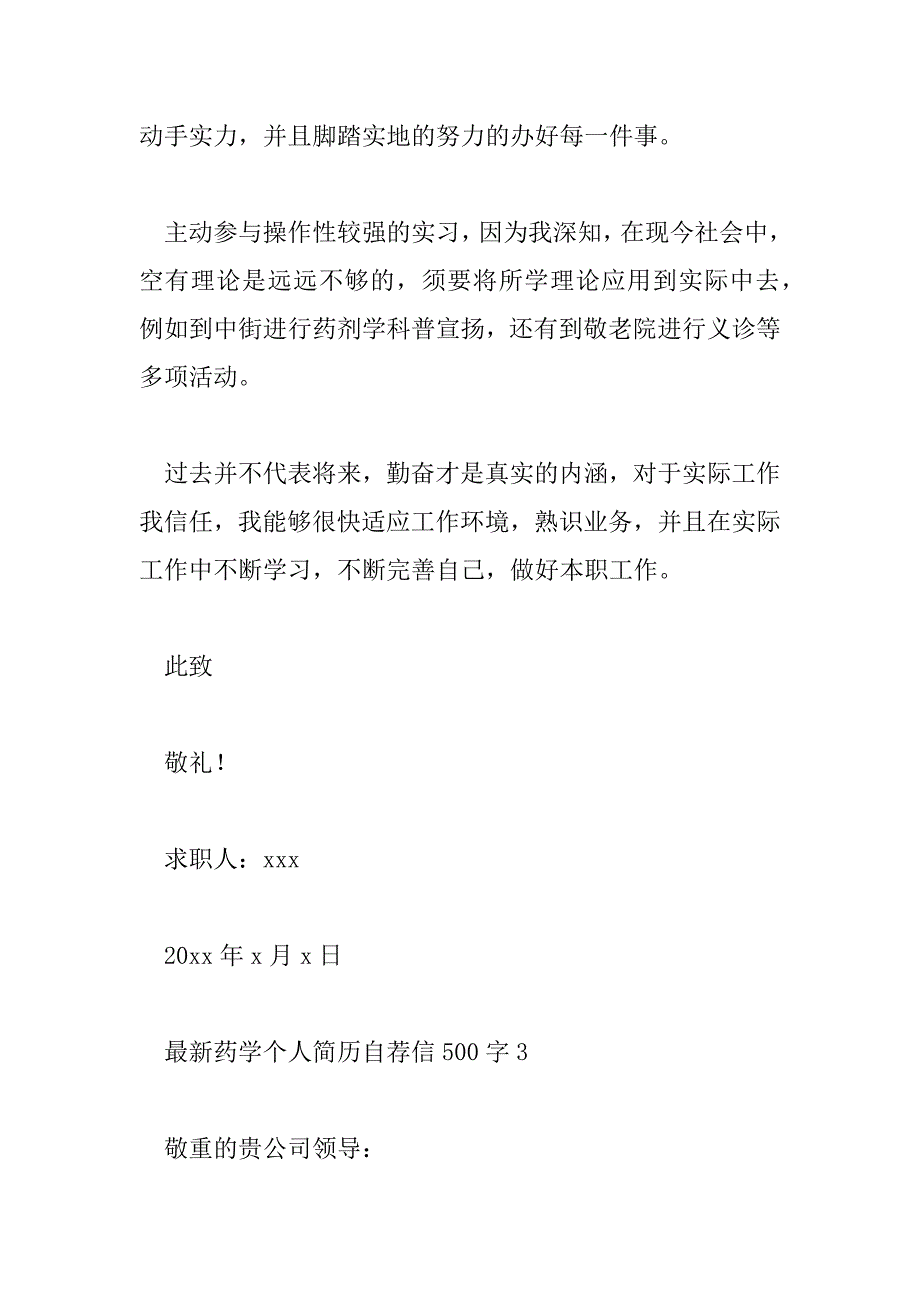 动手实力，并且脚踏实地的努力的办好每一件事。

主动参与操作性较强的实习，因为我深知，在现今社会中，空有理论是远远不够的，须要将所学理论应用到实际中去，例如到中街进行药剂学科普宣扬，还有到敬老院进行义诊等多项活动。

过去并不代表将来，勤奋才是真实的内涵，对于实际工作我信任，我能够很快适应工作环境，熟识业务，并且在实际工作中不断学习，不断完善自己，做好本职工作。

此致

敬礼！

求职人：xxx

20xx 年 x 月 x 日

最新药学个人简历自荐信 500 字 3

敬重的贵公司领导：